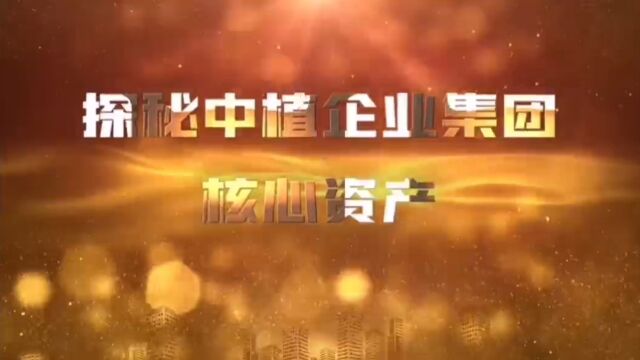 探秘中植企业集团

核心资产